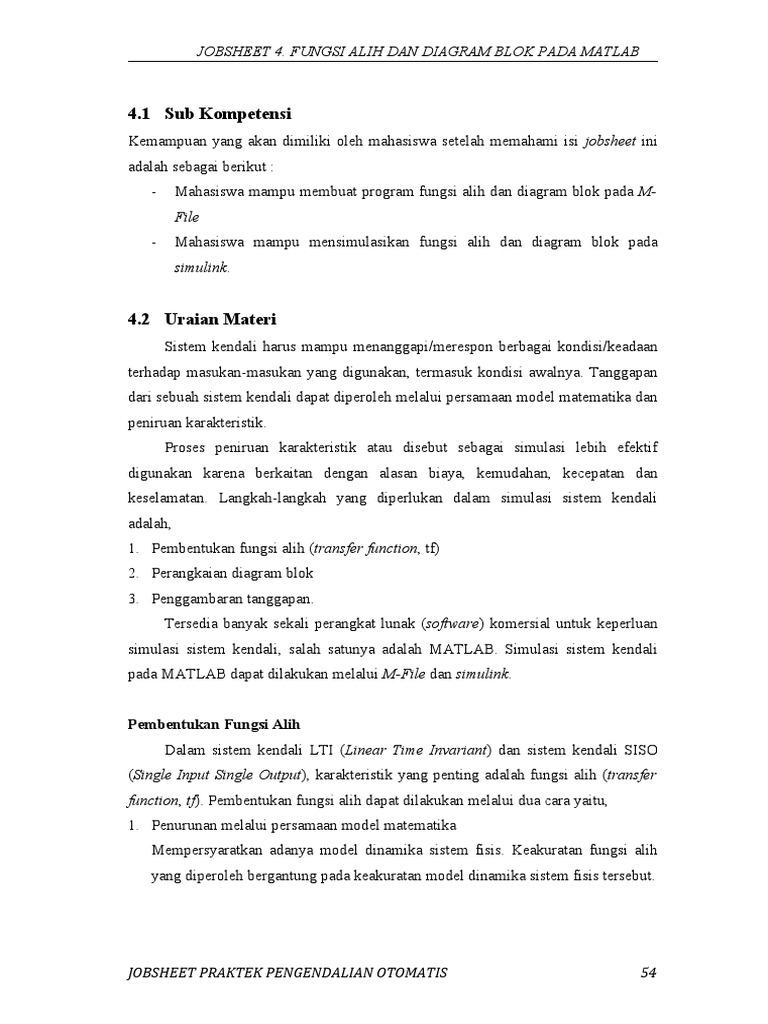 JOBSHEET 4 FUNGSI ALIH DAN DIAGRAM BLOK PADA MATLAB

4.1 Sub Kompetensi

Kemampuan yang akan dimiliki oleh mahasiswa setelah memahami isi jobsheet ini adalah sebagai berikut :

- Mahasiswa mampu membuat program fungsi alih dan diagram blok pada M-File
- Mahasiswa mampu mensimulasikan fungsi alih dan diagram blok pada simulink.

4.2 Uraian Materi

Sistem kendali harus mampu menanggapi/merespon berbagai kondisi/keadaan terhadap masukan-masukan yang digunakan, termasuk kondisi awalnya. Tanggapan dari sebuah sistem kendali dapat diperoleh melalui persamaan model matematika dan peniruan karakteristik.

Proses peniruan karakteristik atau disebut sebagai simulasi lebih efektif digunakan karena berkaitan dengan alasan biaya, kemudahan, kecepatan dan keselamatan. Langkah-langkah yang diperlukan dalam simulasi sistem kendali adalah,

1. Pembentukan fungsi alih (transfer function, tf)
2. Perangkaian diagram blok
3. Penggambaran tanggapan.

Tersedia banyak sekali perangkat lunak (software) komersial untuk keperluan simulasi sistem kendali, salah satunya adalah MATLAB. Simulasi sistem kendali pada MATLAB dapat dilakukan melalui M-File dan simulink.

Pembentukan Fungsi Alih

Dalam sistem kendali LTI (Linear Time Invariant) dan sistem kendali SISO (Single Input Single Output), karakteristik yang penting adalah fungsi alih (transfer function, tf). Pembentukan fungsi alih dapat dilakukan melalui dua cara yaitu,

1. Penurunan melalui persamaan model matematika
Mempersyaratkan adanya model dinamika sistem fisis. Keakuratan fungsi alih yang diperoleh bergantung pada keakuratan model dinamika sistem fisis tersebut.

JOBSHEET PRAKTEK PENGENDALIAN OTOMATIS 54